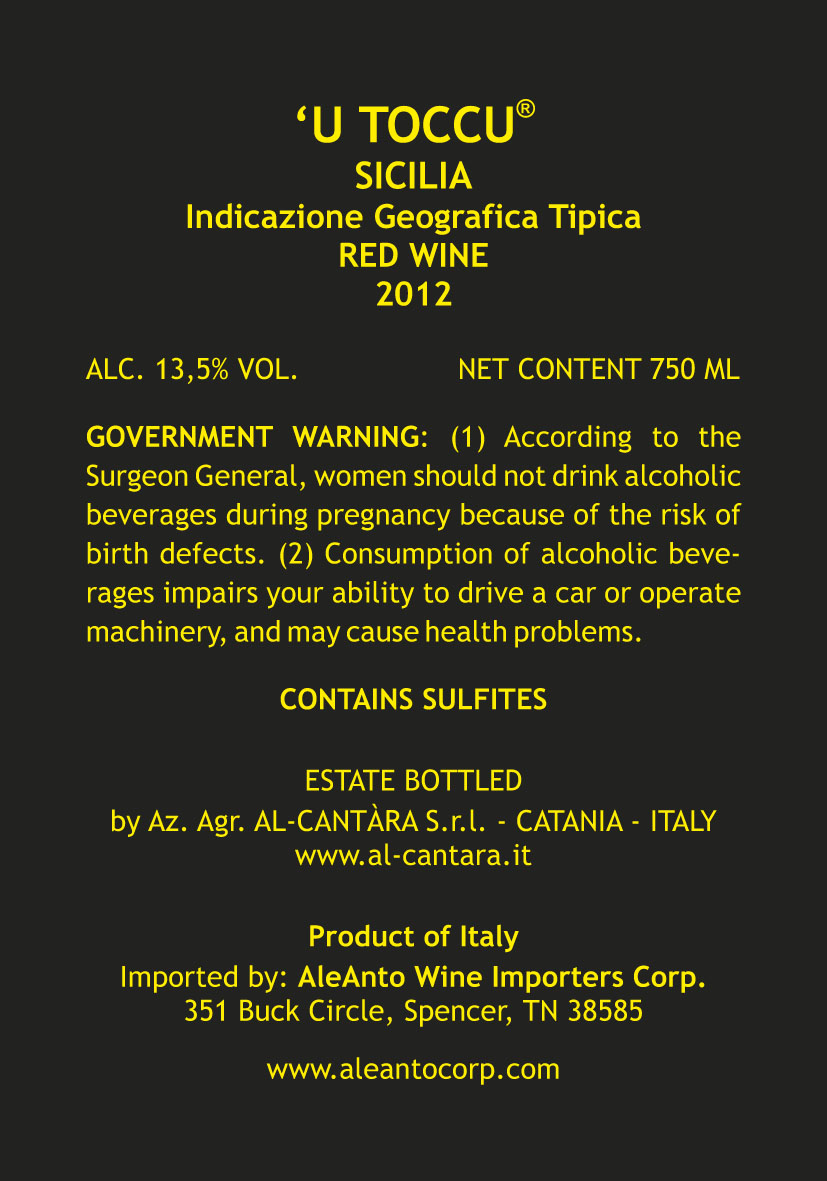 ‘U TOCCU®
SICILIA
Indicazione Geografica Tipica
RED WINE
2012

ALC. 13,5% VOL. NET CONTENT 750 ML

GOVERNMENT WARNING: (1) According to the Surgeon General, women should not drink alcoholic beverages during pregnancy because of the risk of birth defects. (2) Consumption of alcoholic beverages impairs your ability to drive a car or operate machinery, and may cause health problems.

CONTAINS SULFITES

ESTATE BOTTLED
by Az. Agr. AL-CANTÀRA S.r.l. - CATANIA - ITALY
www.al-cantara.it

Product of Italy
Imported by: AleAnto Wine Importers Corp.
351 Buck Circle, Spencer, TN 38585

www.aleantocorp.com